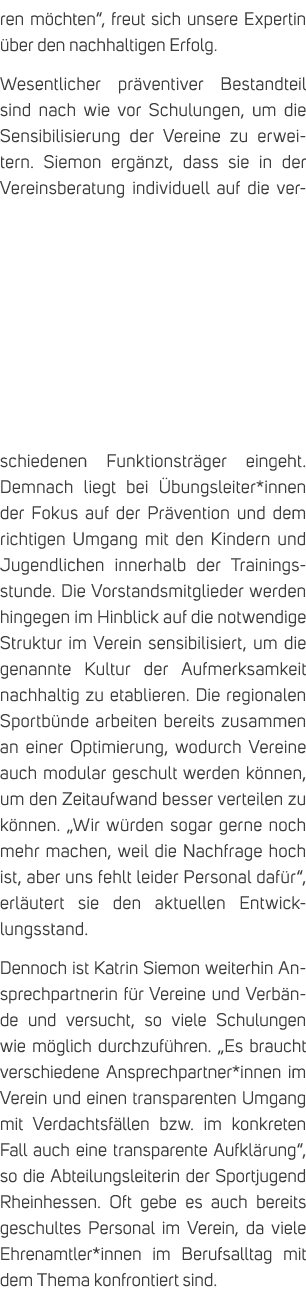 ren möchten", freut sich unsere Expertin über den nachhaltigen Erfolg.

Wesentlicher präventiver Bestandteil sind nach wie vor Schulungen, um die Sensibilisierung der Vereine zu erweitern. Siemon ergänzt, dass sie in der Vereinsberatung individuell auf die verschiedenen Funktionsträger eingeht. Demnach liegt bei Übungsleiter*innen der Fokus auf der Prävention und dem richtigen Umgang mit den Kindern und Jugendlichen innerhalb der Trainingsstunde. Die Vorstandsmitglieder werden hingegen im Hinblick auf die notwendige Struktur im Verein sensibilisiert, um die genannte Kultur der Aufmerksamkeit nachhaltig zu etablieren. Die regionalen Sportbünde arbeiten bereits zusammen an einer Optimierung, wodurch Vereine auch modular geschult werden können, um den Zeitaufwand besser verteilen zu können. „Wir würden sogar gerne noch mehr machen, weil die Nachfrage hoch ist, aber uns fehlt leider Personal dafür", erläutert sie den aktuellen Entwicklungsstand.

Dennoch ist Katrin Siemon weiterhin Ansprechpartnerin für Vereine und Verbände und versucht, so viele Schulungen wie möglich durchzuführen. „Es braucht verschiedene Ansprechpartner*innen im Verein und einen transparenten Umgang mit Verdachtsfällen bzw. im konkreten Fall auch eine transparente Aufklärung", so die Abteilungsleiterin der Sportjugend Rheinhessen. Oft gebe es auch bereits geschultes Personal im Verein, da viele Ehrenamtler*innen im Berufsalltag mit dem Thema konfrontiert sind.